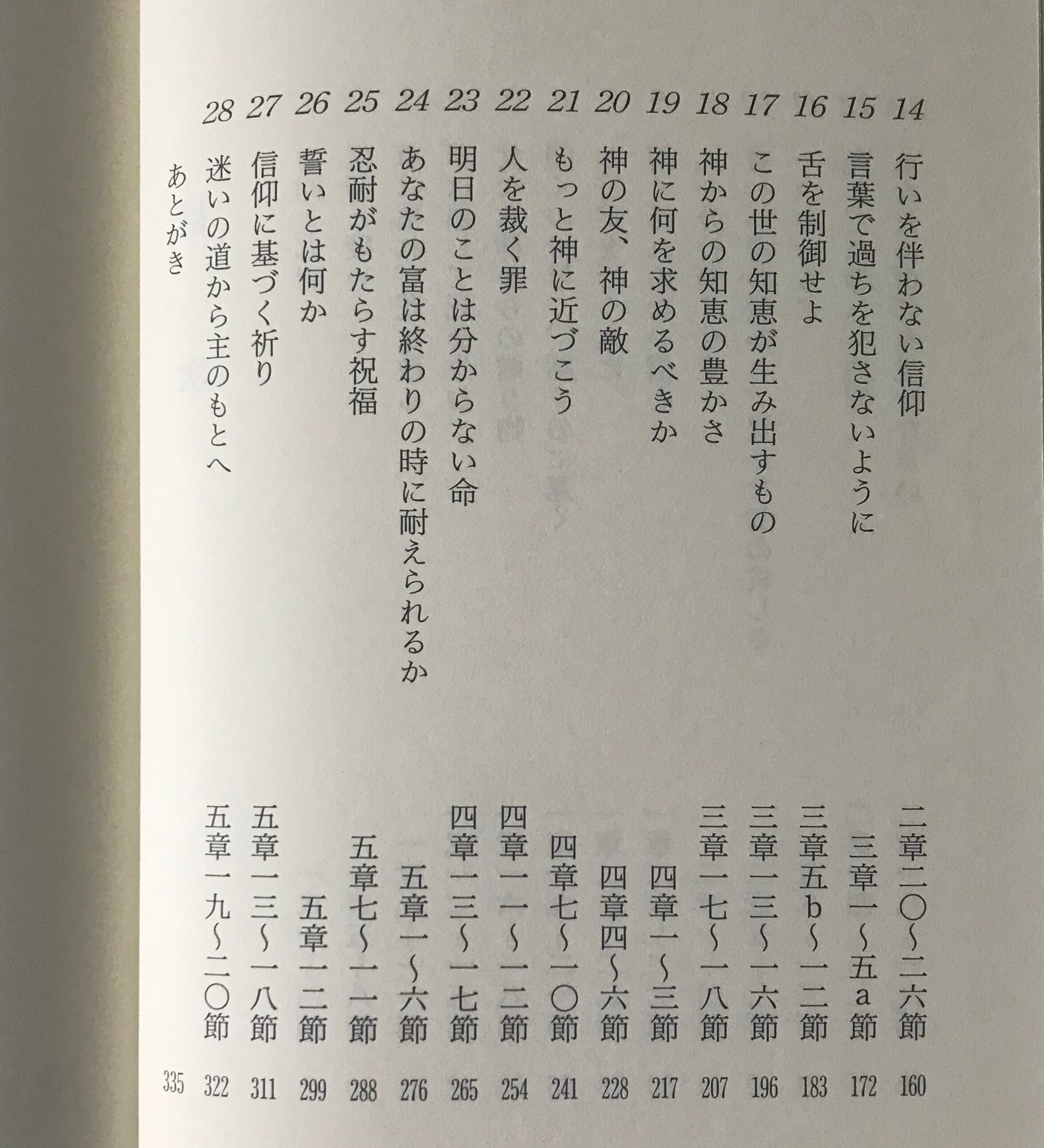 14 行いを伴わない信仰 二章二〇〜二六節 160

15 言葉で過ちを犯さないように 三章一〜五a節 172

16 舌を制御せよ 三章五b〜一二節 183

17 この世の知恵が生み出すもの 三章一三〜一六節 196

18 神からの知恵の豊かさ 三章一七〜一八節 207

19 神に何を求めるべきか 四章一〜三節 217

20 神の友、神の敵 四章四〜六節 228

21 もっと神に近づこう 四章七〜一〇節 241

22 人を裁く罪 四章一一〜一二節 254

23 明日のことは分からない命 四章一三〜一七節 265

24 あなたの富は終わりの時に耐えられるか 五章一〜六節 276

25 忍耐がもたらす祝福 五章七〜一一節 288

26 誓いとは何か 五章一二節 299

27 信仰に基づく祈り 五章一三〜一八節 311

28 迷いの道から主のもとへ 五章一九〜二〇節 322

あとがき 335